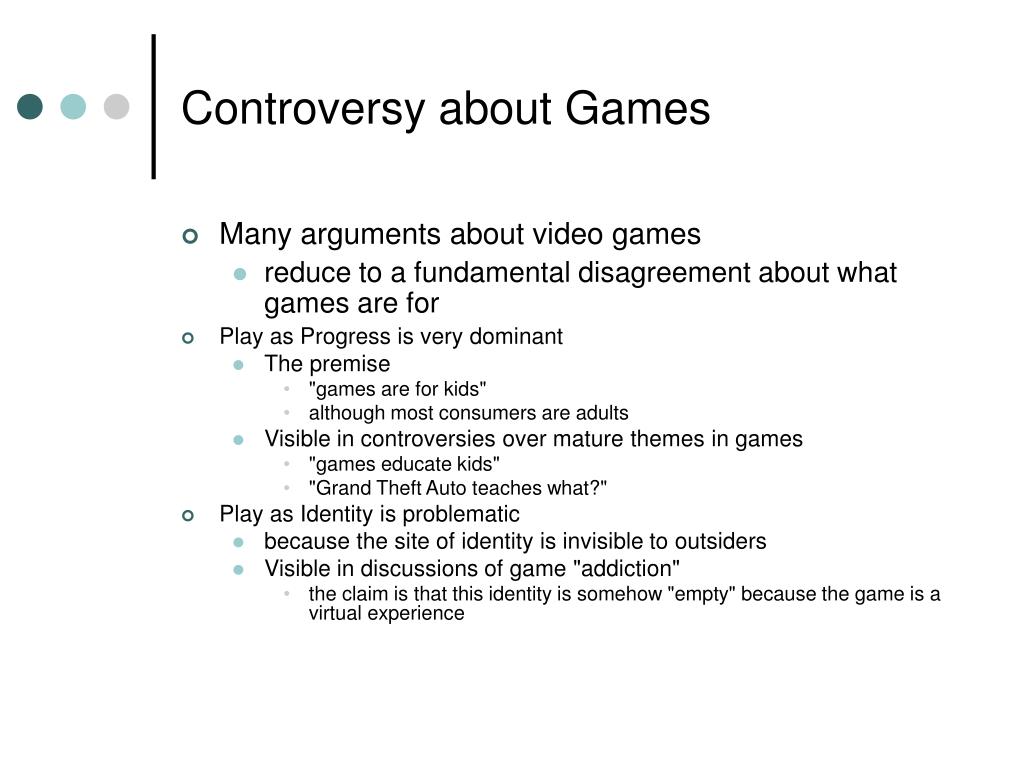 Controversy about Games

Many arguments about video games
reduce to a fundamental disagreement about what games are for
Play as Progress is very dominant
The premise
"games are for kids"
although most consumers are adults
Visible in controversies over mature themes in games
"games educate kids"
"Grand Theft Auto teaches what?"
Play as Identity is problematic
because the site of identity is invisible to outsiders
Visible in discussions of game "addiction"
the claim is that this identity is somehow "empty" because the game is a virtual experience